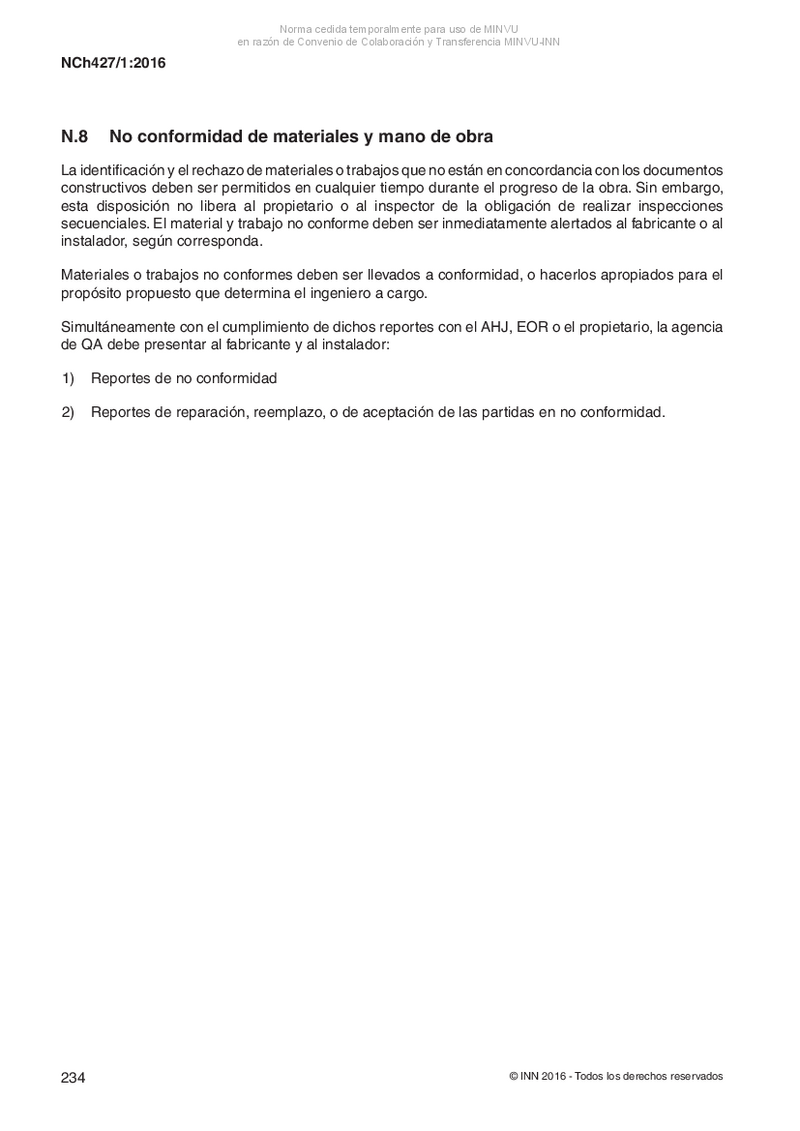 Norma cedida temporalmente para uso de MINVU
en razón de Convenio de Colaboración y Transferencia MINVU-INN

NCh427/1:2016

N.8 No conformidad de materiales y mano de obra

La identificación y el rechazo de materiales o trabajos que no están en concordancia con los documentos constructivos deben ser permitidos en cualquier tiempo durante el progreso de la obra. Sin embargo, esta disposición no libera al propietario o al inspector de la obligación de realizar inspecciones secuenciales. El material y trabajo no conforme deben ser inmediatamente alertados al fabricante o al instalador, según corresponda.

Materiales o trabajos no conformes deben ser llevados a conformidad, o hacerlos apropiados para el propósito propuesto que determina el ingeniero a cargo.

Simultáneamente con el cumplimiento de dichos reportes con el AHJ, EOR o el propietario, la agencia de QA debe presentar al fabricante y al instalador:

1) Reportes de no conformidad

2) Reportes de reparación, reemplazo, o de aceptación de las partidas en no conformidad.

234

© INN 2016 - Todos los derechos reservados